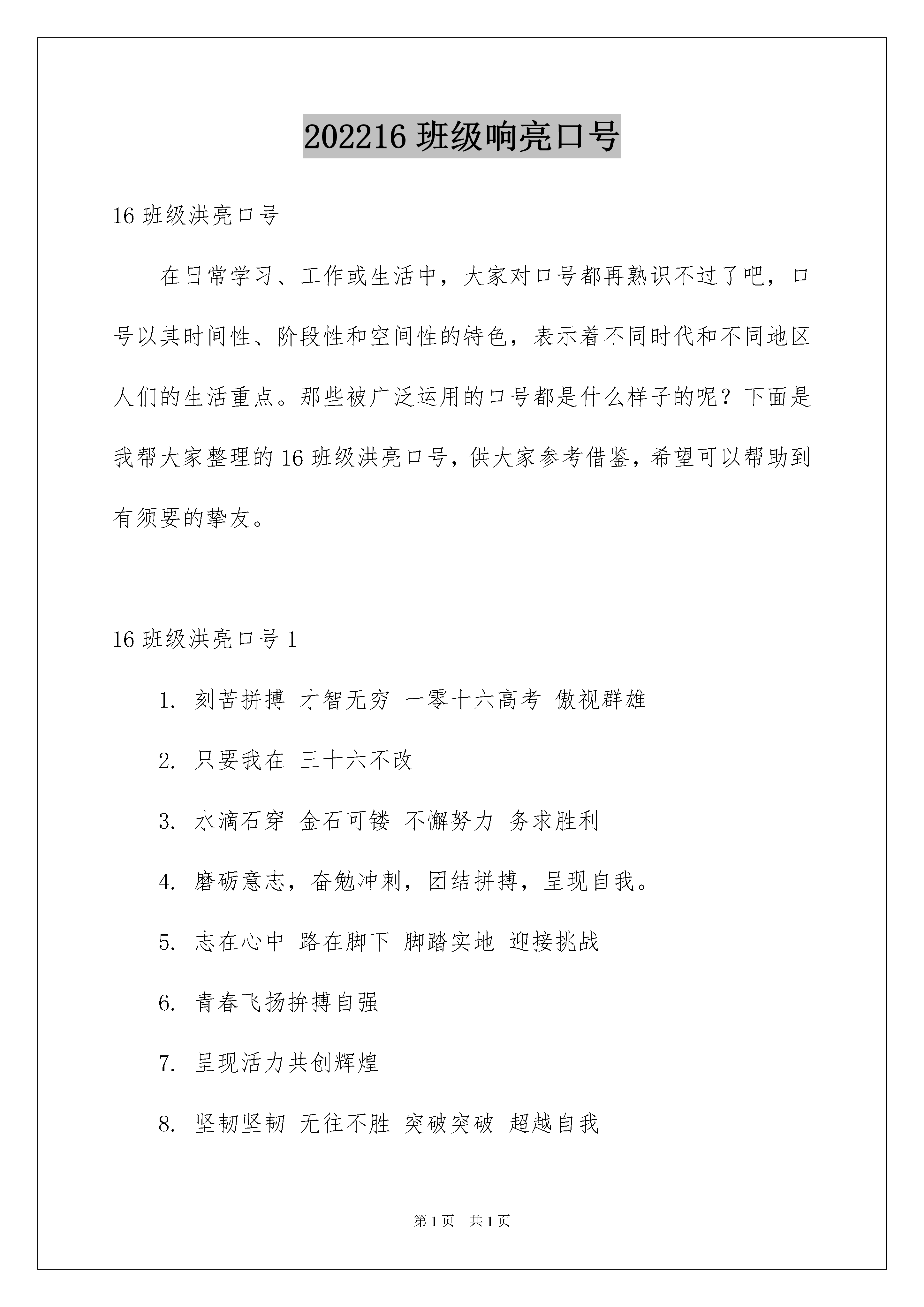 202216班级响亮口号

16班级洪亮口号

在日常学习、工作或生活中，大家对口号都再熟识不过了吧，口号以其时间性、阶段性和空间性的特色，表示着不同时代和不同地区人们的生活重点。那些被广泛运用的口号都是什么样子的呢？下面是我帮大家整理的16班级洪亮口号，供大家参考借鉴，希望可以帮助到有须要的挚友。

16班级洪亮口号1

1. 刻苦拼搏 才智无穷 一零十六高考 傲视群雄

2. 只要我在 三十六不改

3. 水滴石穿 金石可镂 不懈努力 务求胜利

4. 磨砺意志，奋勉冲刺，团结拼搏，呈现自我。

5. 志在心中 路在脚下 脚踏实地 迎接挑战

6. 青春飞扬拚搏自强

7. 呈现活力共创辉煌

8. 坚韧坚韧 无往不胜 突破突破 超越自我

第1页 共1页